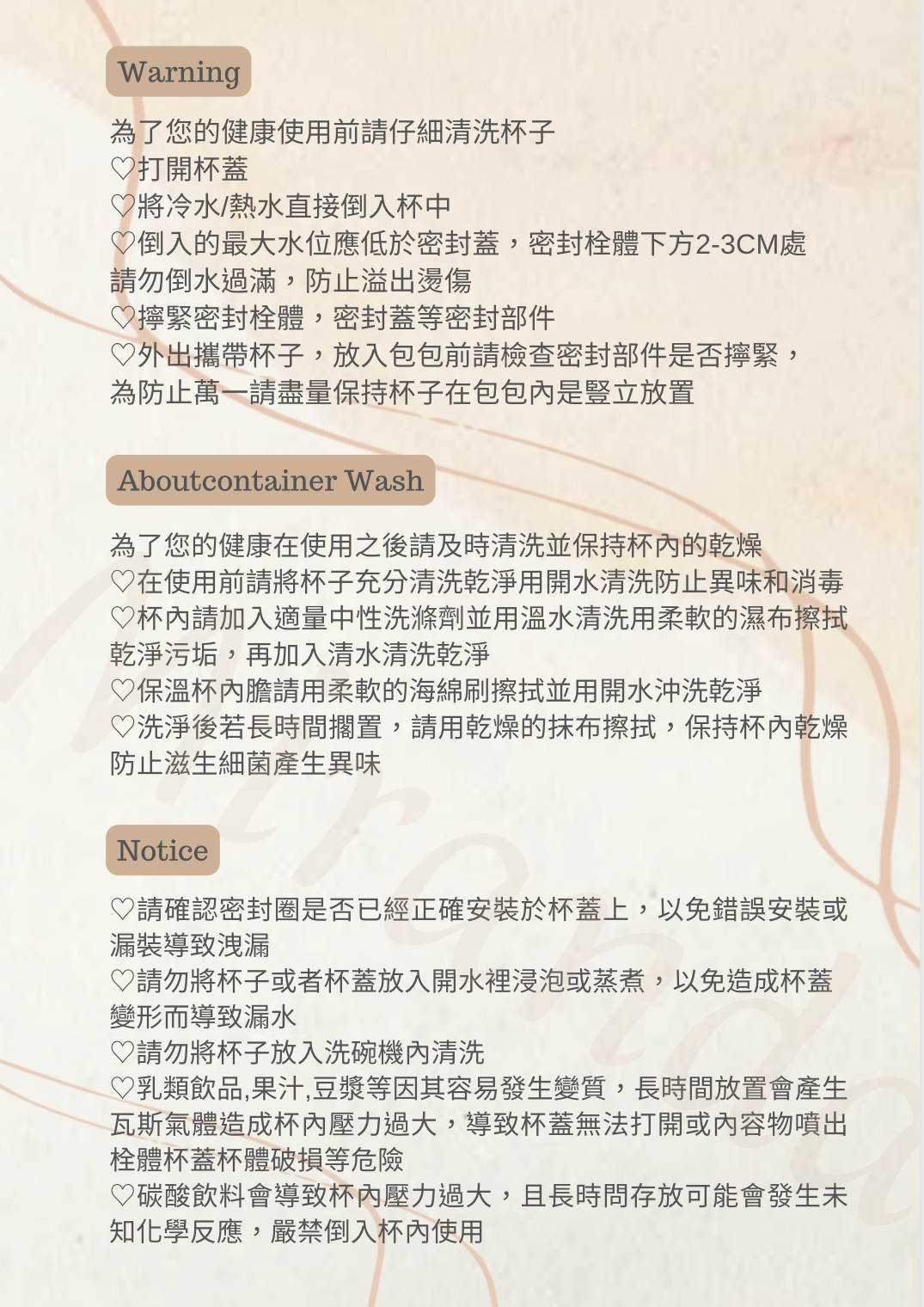 Warning

為了您的健康使用前請仔細清洗杯子
♡打開杯蓋
♡將冷水/熱水直接倒入杯中
♡倒入的最大水位應低於密封蓋，密封栓體下方2-3CM處
請勿倒水過滿，防止溢出燙傷
♡擰緊密封栓體，密封蓋等密封部件
♡外出攜帶杯子，放入包包前請檢查密封部件是否擰緊，
為防止萬一請盡量保持杯子在包包內是豎立放置

Aboutcontainer Wash

為了您的健康在使用之後請及時清洗並保持杯內的乾燥
♡在使用前請將杯子充分清洗乾淨用開水清洗防止異味和消毒
♡杯內請加入適量中性洗滌劑並用溫水清洗用柔軟的濕布擦拭
乾淨污垢，再加入清水清洗乾淨
♡保溫杯內膽請用柔軟的海綿刷擦拭並用開水沖洗乾淨
♡洗淨後若長時間擱置，請用乾燥的抹布擦拭，保持杯內乾燥
防止滋生細菌產生異味

Notice

♡請確認密封圈是否已經正確安裝於杯蓋上，以免錯誤安裝或
漏裝導致洩漏
♡請勿將杯子或者杯蓋放入開水裡浸泡或蒸煮，以免造成杯蓋
變形而導致漏水
♡請勿將杯子放入洗碗機內清洗
♡乳類飲品,果汁,豆漿等因其容易發生變質，長時間放置會產生
瓦斯氣體造成杯內壓力過大，導致杯蓋無法打開或內容物噴出
栓體杯蓋杯體破損等危險
♡碳酸飲料會導致杯內壓力過大，且長時問存放可能會發生未
知化學反應，嚴禁倒入杯內使用